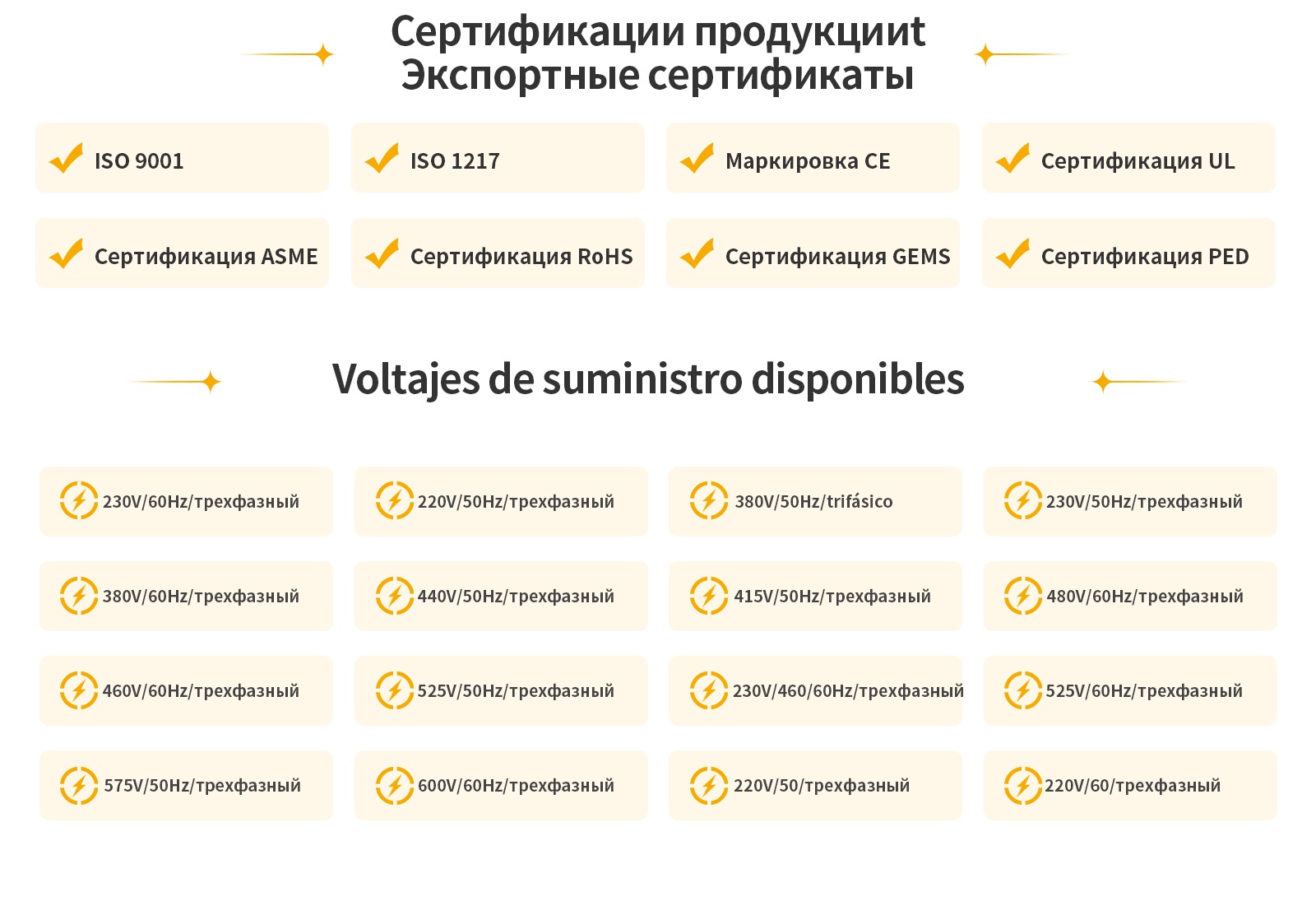 Сертификации продукциит
Экспортные сертификаты

ISO 9001
ISO 1217
Маркировка CE
Сертификация UL
Сертификация ASME
Сертификация RoHS
Сертификация GEMS
Сертификация PED

Voltajes de suministro disponibles

230V/60Hz/трехфазный
220V/50Hz/трехфазный
380V/50Hz/trifásico
230V/50Hz/трехфазный
380V/60Hz/трехфазный
440V/50Hz/трехфазный
415V/50Hz/трехфазный
480V/60Hz/трехфазный
460V/60Hz/трехфазный
525V/50Hz/трехфазный
230V/460/60Hz/трехфазный
525V/60Hz/трехфазный
575V/50Hz/трехфазный
600V/60Hz/трехфазный
220V/50/трехфазный
220V/60/трехфазный